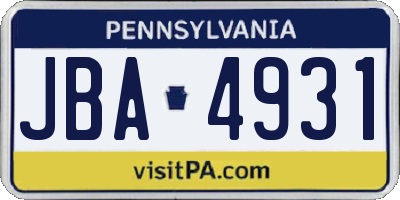 PENNSYLVANIA

JBA 4931

visitPA.com